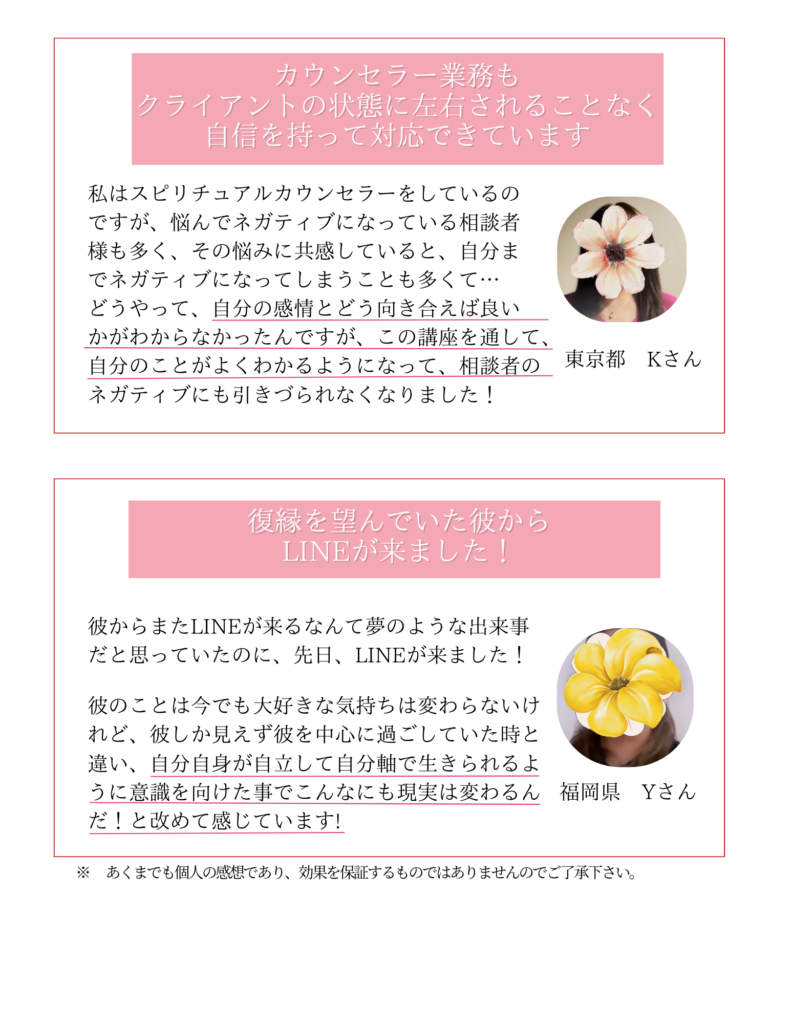 カウンセラー業務も
クライアントの状態に左右されることなく
自信を持って対応できています

私はスピリチュアルカウンセラーをしているのですが、悩んでネガティブになっている相談者様も多く、その悩みに共感していると、自分までネガティブになってしまうことも多くて…
どうやって、自分の感情とどう向き合えば良いかがわからなかったんですが、この講座を通して、自分のことがよくわかるようになって、相談者のネガティブにも引きづられなくなりました！

東京都　Kさん

復縁を望んでいた彼から
LINEが来ました！

彼からまたLINEが来るなんて夢のような出来事だと思っていたのに、先日、LINEが来ました！

彼のことは今でも大好きな気持ちは変わらないけれど、彼しか見えず彼を中心に過ごしていた時と違い、自分自身が自立して自分軸で生きられるように意識を向けた事でこんなにも現実は変わるんだ！と改めて感じています!

福岡県　Yさん

※　あくまでも個人の感想であり、効果を保証するものではありませんのでご了承下さい。